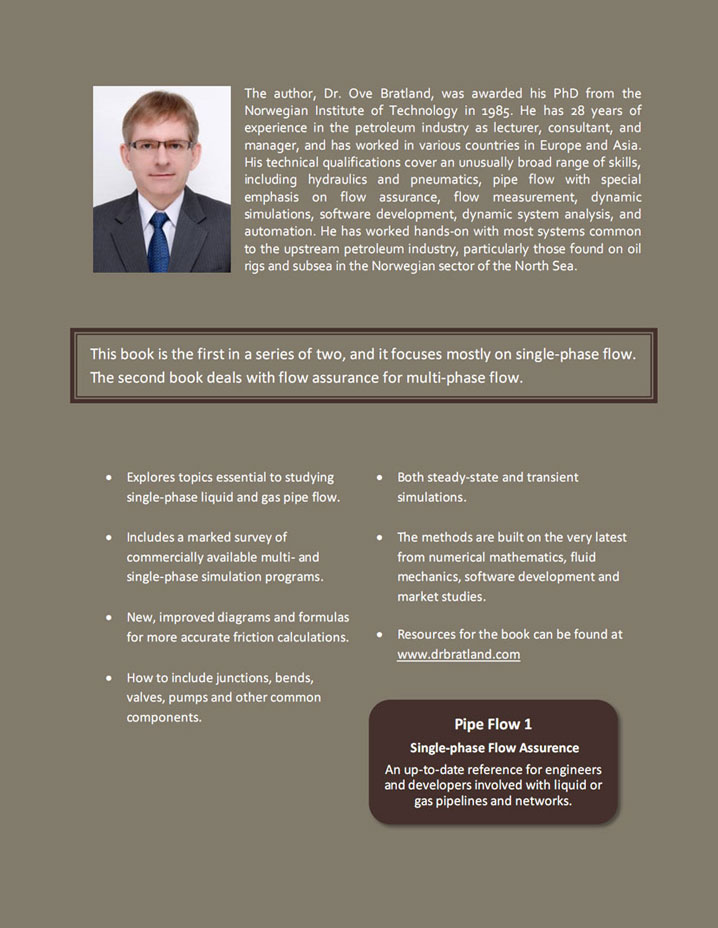 The author, Dr. Ove Bratland, was awarded his PhD from the Norwegian Institute of Technology in 1985. He has 28 years of experience in the petroleum industry as lecturer, consultant, and manager, and has worked in various countries in Europe and Asia. His technical qualifications cover an unusually broad range of skills, including hydraulics and pneumatics, pipe flow with special emphasis on flow assurance, flow measurement, dynamic simulations, software development, dynamic system analysis, and automation. He has worked hands-on with most systems common to the upstream petroleum industry, particularly those found on oil rigs and subsea in the Norwegian sector of the North Sea.

This book is the first in a series of two, and it focuses mostly on single-phase flow. The second book deals with flow assurance for multi-phase flow.

• Explores topics essential to studying single-phase liquid and gas pipe flow.

• Includes a marked survey of commercially available multi- and single-phase simulation programs.

• New, improved diagrams and formulas for more accurate friction calculations.

• How to include junctions, bends, valves, pumps and other common components.

• Both steady-state and transient simulations.

• The methods are built on the very latest from numerical mathematics, fluid mechanics, software development and market studies.

• Resources for the book can be found at www.drbratland.com

Pipe Flow 1
Single-phase Flow Assurence
An up-to-date reference for engineers and developers involved with liquid or gas pipelines and networks.